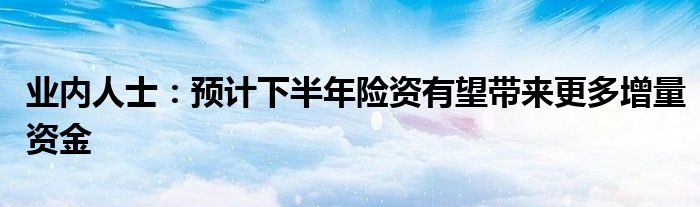 业内人士：预计下半年险资有望带来更多增量资金